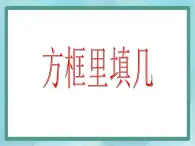 方框里填几